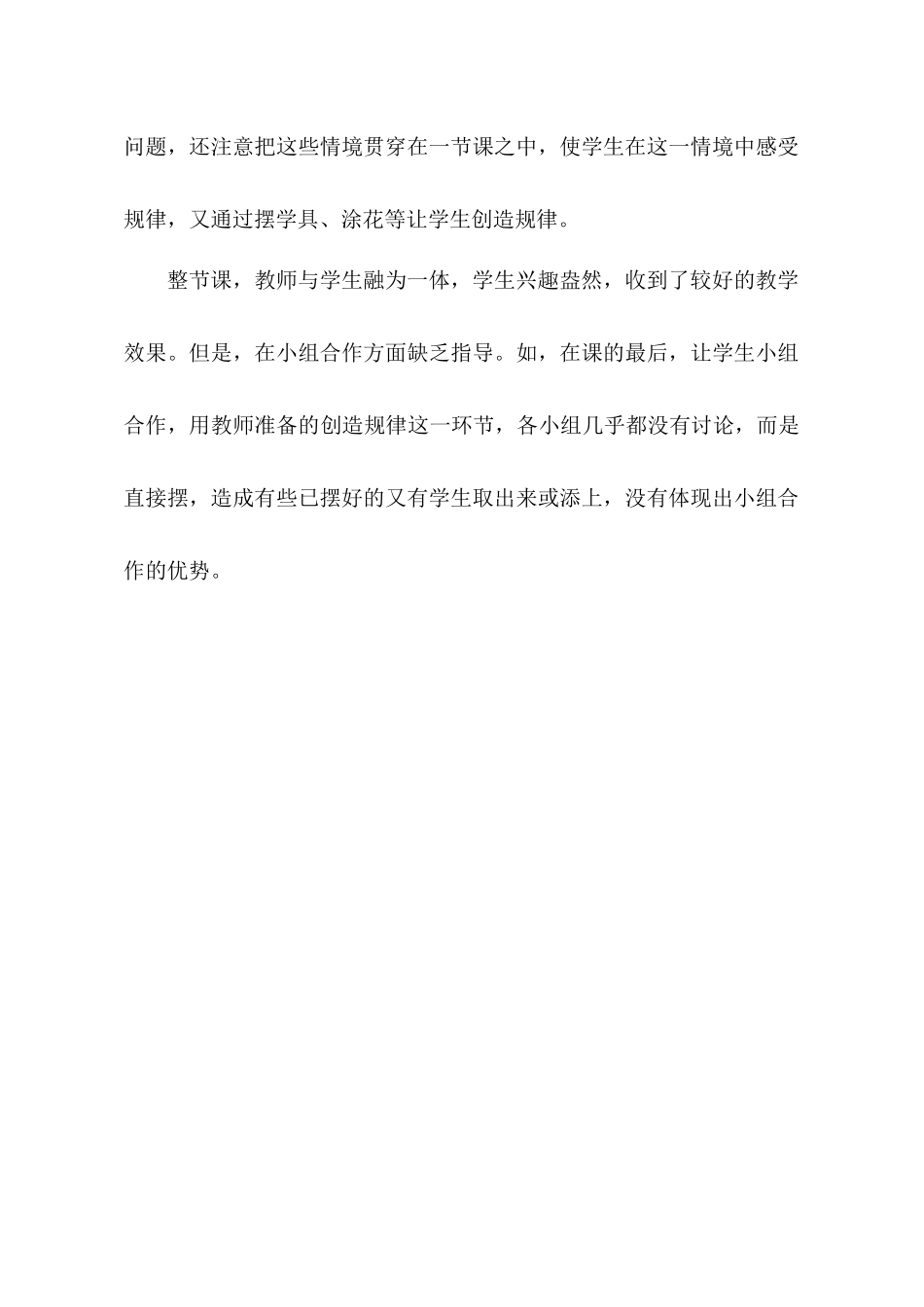 问题，还注意把这些情境贯穿在一节课之中，使学生在这一情境中感受规律，又通过摆学具、涂花等让学生创造规律。

整节课，教师与学生融为一体，学生兴趣盎然，收到了较好的教学效果。但是，在小组合作方面缺乏指导。如，在课的最后，让学生小组合作，用教师准备的创造规律这一环节，各小组几乎都没有讨论，而是直接摆，造成有些已摆好的又有学生取出来或添上，没有体现出小组合作的优势。